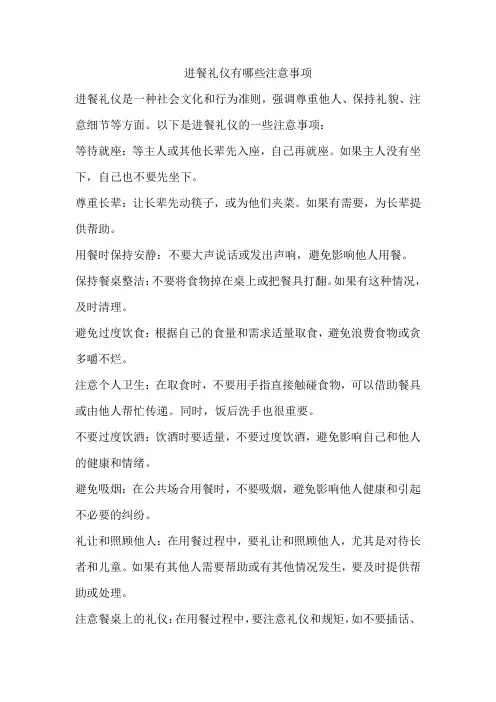 进餐礼仪有哪些注意事项

进餐礼仪是一种社会文化和行为准则，强调尊重他人、保持礼貌、注意细节等方面。以下是进餐礼仪的一些注意事项：

等待就座：等主人或其他长辈先入座，自己再就座。如果主人没有坐下，自己也不要先坐下。

尊重长辈：让长辈先动筷子，或为他们夹菜。如果有需要，为长辈提供帮助。

用餐时保持安静：不要大声说话或发出声响，避免影响他人用餐。

保持餐桌整洁：不要将食物掉在桌上或把餐具打翻。如果有这种情况，及时清理。

避免过度饮食：根据自己的食量和需求适量取食，避免浪费食物或贪多嚼不烂。

注意个人卫生：在取食时，不要用手指直接触碰食物，可以借助餐具或由他人帮忙传递。同时，饭后洗手也很重要。

不要过度饮酒：饮酒时要适量，不要过度饮酒，避免影响自己和他人的健康和情绪。

避免吸烟：在公共场合用餐时，不要吸烟，避免影响他人健康和引起不必要的纠纷。

礼让和照顾他人：在用餐过程中，要礼让和照顾他人，尤其是对待长者和儿童。如果有其他人需要帮助或有其他情况发生，要及时提供帮助或处理。

注意餐桌上的礼仪：在用餐过程中，要注意礼仪和规矩，如不要插话、